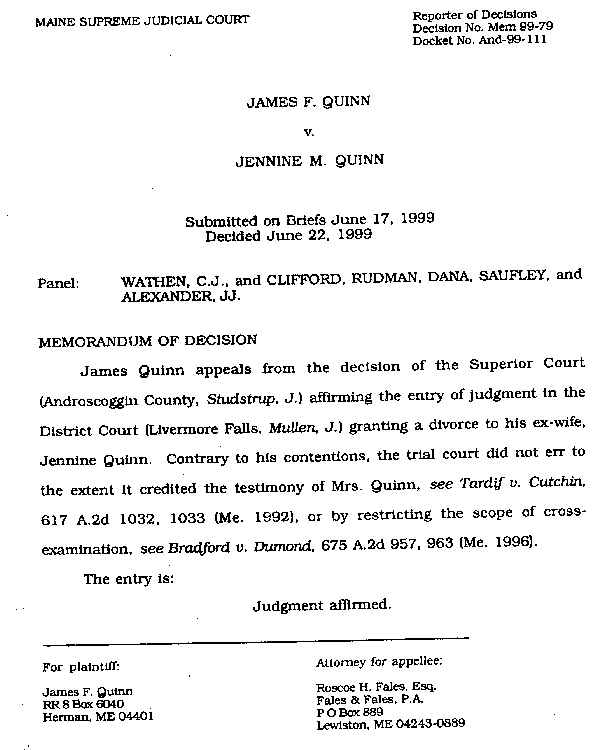 MAINE SUPREME JUDICIAL COURT

Reporter of Decisions
Decision No. Mem 99-79
Docket No. And-99-111

JAMES F. QUINN

v.

JENNINE M. QUINN

Submitted on Briefs June 17, 1999
Decided June 22, 1999

Panel: WATHEN, C.J., and CLIFFORD, RUDMAN, DANA, SAUFLEY, and ALEXANDER, JJ.

MEMORANDUM OF DECISION

James Quinn appeals from the decision of the Superior Court (Androscoggin County, Studstrup, J.) affirming the entry of judgment in the District Court (Livermore Falls, Mullen, J.) granting a divorce to his ex-wife, Jennine Quinn. Contrary to his contentions, the trial court did not err to the extent it credited the testimony of Mrs. Quinn, see Tardif v. Cutchin, 617 A.2d 1032, 1033 (Me. 1992), or by restricting the scope of cross-examination, see Bradford v. Dumond, 675 A.2d 957, 963 (Me. 1996).

The entry is:

Judgment affirmed.

For plaintiff:

James F. Quinn
RR 8 Box 6040
Herman, ME 04401

Attorney for appellee:

Roscoe H. Fales, Esq.
Fales & Fales, P.A.
P O Box 889
Lewiston, ME 04243-0889